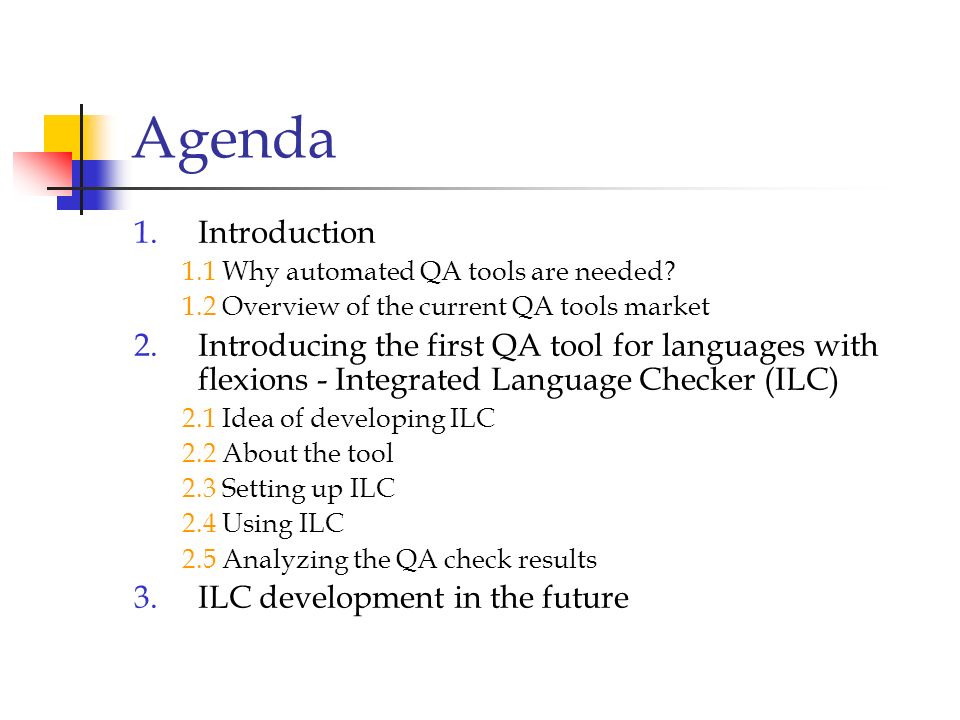 Agenda

1. Introduction
1.1 Why automated QA tools are needed?
1.2 Overview of the current QA tools market
2. Introducing the first QA tool for languages with flexions - Integrated Language Checker (ILC)
2.1 Idea of developing ILC
2.2 About the tool
2.3 Setting up ILC
2.4 Using ILC
2.5 Analyzing the QA check results
3. ILC development in the future